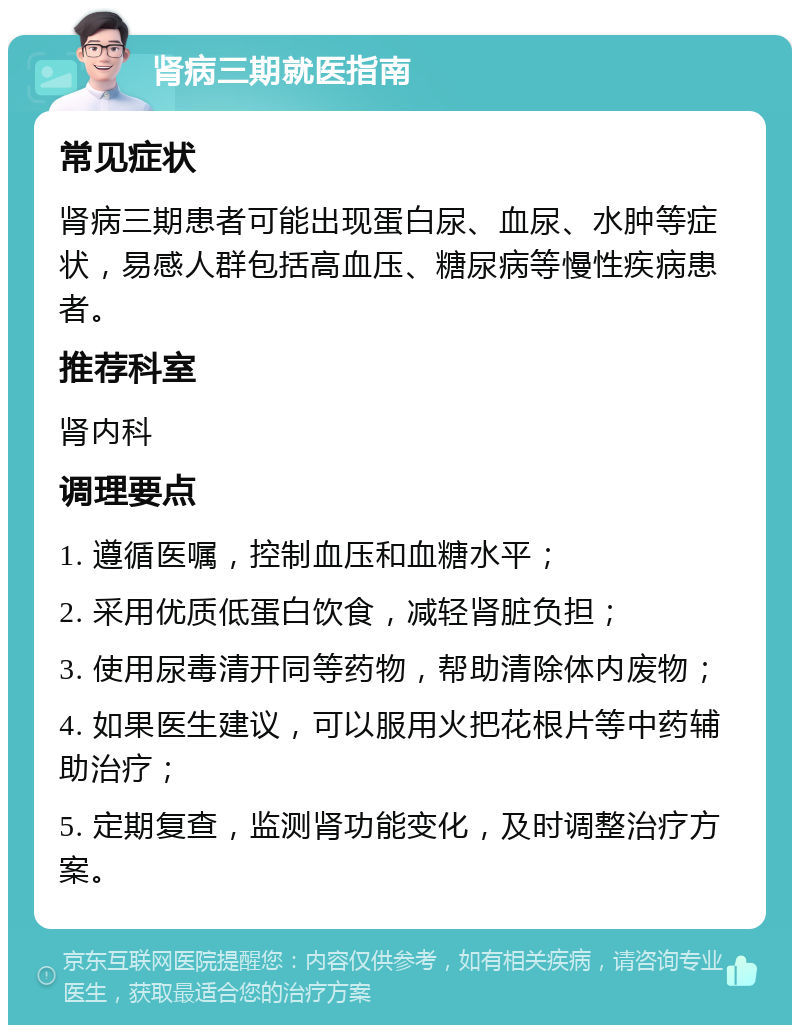 肾病三期就医指南

常见症状

肾病三期患者可能出现蛋白尿、血尿、水肿等症状，易感人群包括高血压、糖尿病等慢性疾病患者。

推荐科室

肾内科

调理要点

1. 遵循医嘱，控制血压和血糖水平；

2. 采用优质低蛋白饮食，减轻肾脏负担；

3. 使用尿毒清开同等药物，帮助清除体内废物；

4. 如果医生建议，可以服用火把花根片等中药辅助治疗；

5. 定期复查，监测肾功能变化，及时调整治疗方案。

京东互联网医院提醒您：内容仅供参考，如有相关疾病，请咨询专业医生，获取最适合您的治疗方案